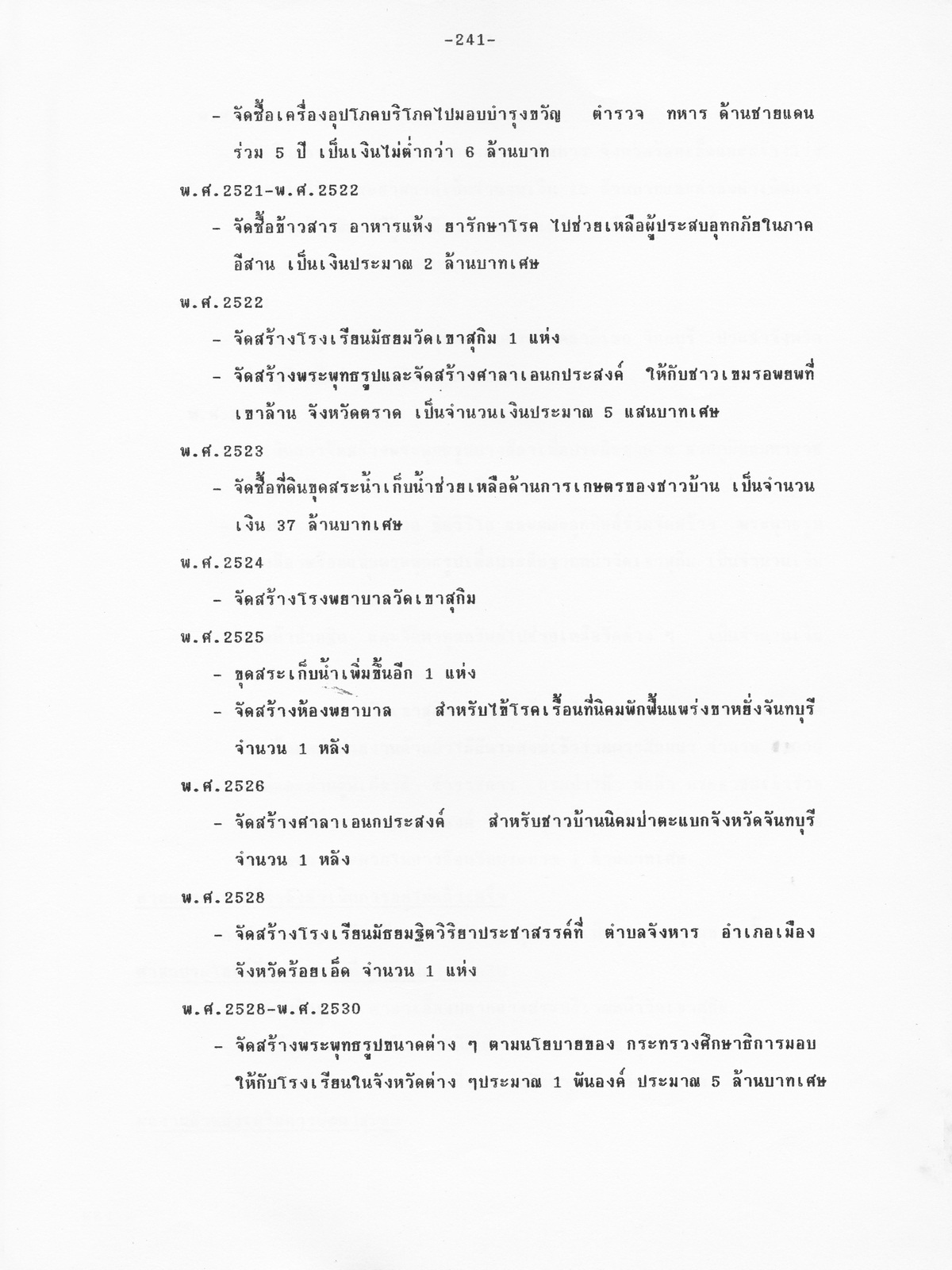 -241-

- จัดซื้อเครื่องอุปโภคบริโภคไปมอบบำรุงขวัญ ตำรวจ ทหาร ด้านชายแดน ร่วม 5 ปี เป็นเงินไม่ต่ำกว่า 6 ล้านบาท

พ.ศ.2521-พ.ศ.2522

- จัดซื้อข้าวสาร อาหารแห้ง ยารักษาโรค ไปช่วยเหลือผู้ประสบอุทกภัยในภาคอีสาน เป็นเงินประมาณ 2 ล้านบาทเศษ

พ.ศ.2522

- จัดสร้างโรงเรียนมัธยมวัดเขาสุกิม 1 แห่ง
- จัดสร้างพระพุทธรูปและจัดสร้างศาลาเอนกประสงค์ ให้กับชาวเขมรอพยพที่เขาล้าน จังหวัดตราด เป็นจำนวนเงินประมาณ 5 แสนบาทเศษ

พ.ศ.2523

- จัดซื้อที่ดินขุดสระน้ำเก็บน้ำช่วยเหลือด้านการเกษตรของชาวบ้าน เป็นจำนวนเงิน 37 ล้านบาทเศษ

พ.ศ.2524

- จัดสร้างโรงพยาบาลวัดเขาสุกิม

พ.ศ.2525

- ขุดสระเก็บน้ำเพิ่มขึ้นอีก 1 แห่ง
- จัดสร้างห้องพยาบาล สำหรับไข้โรคเรื้อนที่นิคมพักฟื้นแพร่งขาหยั่งจันทบุรี จำนวน 1 หลัง

พ.ศ.2526

- จัดสร้างศาลาเอนกประสงค์ สำหรับชาวบ้านนิคมป่าตะแบกจังหวัดจันทบุรี จำนวน 1 หลัง

พ.ศ.2528

- จัดสร้างโรงเรียนมัธยมฐิตวิริยาประชาสรรค์ที่ ตำบลจังหาร อำเภอเมือง จังหวัดร้อยเอ็ด จำนวน 1 แห่ง

พ.ศ.2528-พ.ศ.2530

- จัดสร้างพระพุทธรูปขนาดต่าง ๆ ตามนโยบายของ กระทรวงศึกษาธิการมอบให้กับโรงเรียนในจังหวัดต่าง ๆประมาณ 1 พันองค์ ประมาณ 5 ล้านบาทเศษ